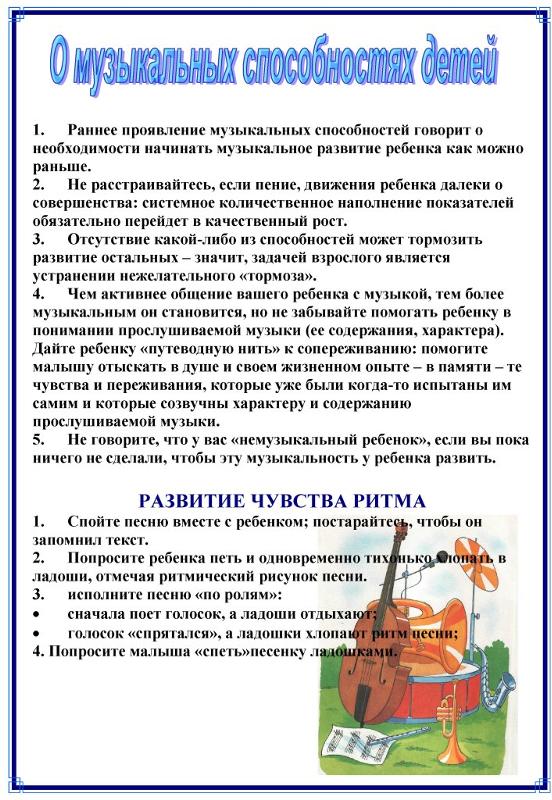 О музыкальных способностях детей

1. Раннее проявление музыкальных способностей говорит о необходимости начинать музыкальное развитие ребенка как можно раньше.
2. Не расстраивайтесь, если пение, движения ребенка далеки о совершенства: системное количественное наполнение показателей обязательно перейдет в качественный рост.
3. Отсутствие какой-либо из способностей может тормозить развитие остальных – значит, задачей взрослого является устранении нежелательного «тормоза».
4. Чем активнее общение вашего ребенка с музыкой, тем более музыкальным он становится, но не забывайте помогать ребенку в понимании прослушиваемой музыки (ее содержания, характера). Дайте ребенку «путеводную нить» к сопереживанию: помогите малышу отыскать в душе и своем жизненном опыте – в памяти – те чувства и переживания, которые уже были когда-то испытаны им самим и которые созвучны характеру и содержанию прослушиваемой музыки.
5. Не говорите, что у вас «немузыкальный ребенок», если вы пока ничего не сделали, чтобы эту музыкальность у ребенка развить.

РАЗВИТИЕ ЧУВСТВА РИТМА
1. Спойте песню вместе с ребенком; постарайтесь, чтобы он запомнил текст.
2. Попросите ребенка петь и одновременно тихонько хлопать в ладоши, отмечая ритмический рисунок песни.
3. исполните песню «по ролям»:
• сначала поет голосок, а ладоши отдыхают;
• голосок «спрятался», а ладошки хлопают ритм песни;
4. Попросите малыша «спеть»песенку ладошками.